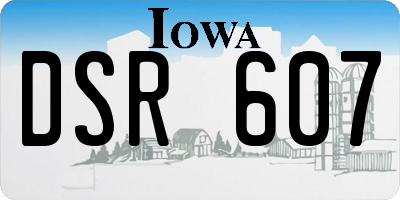 IOWA
DSR 607